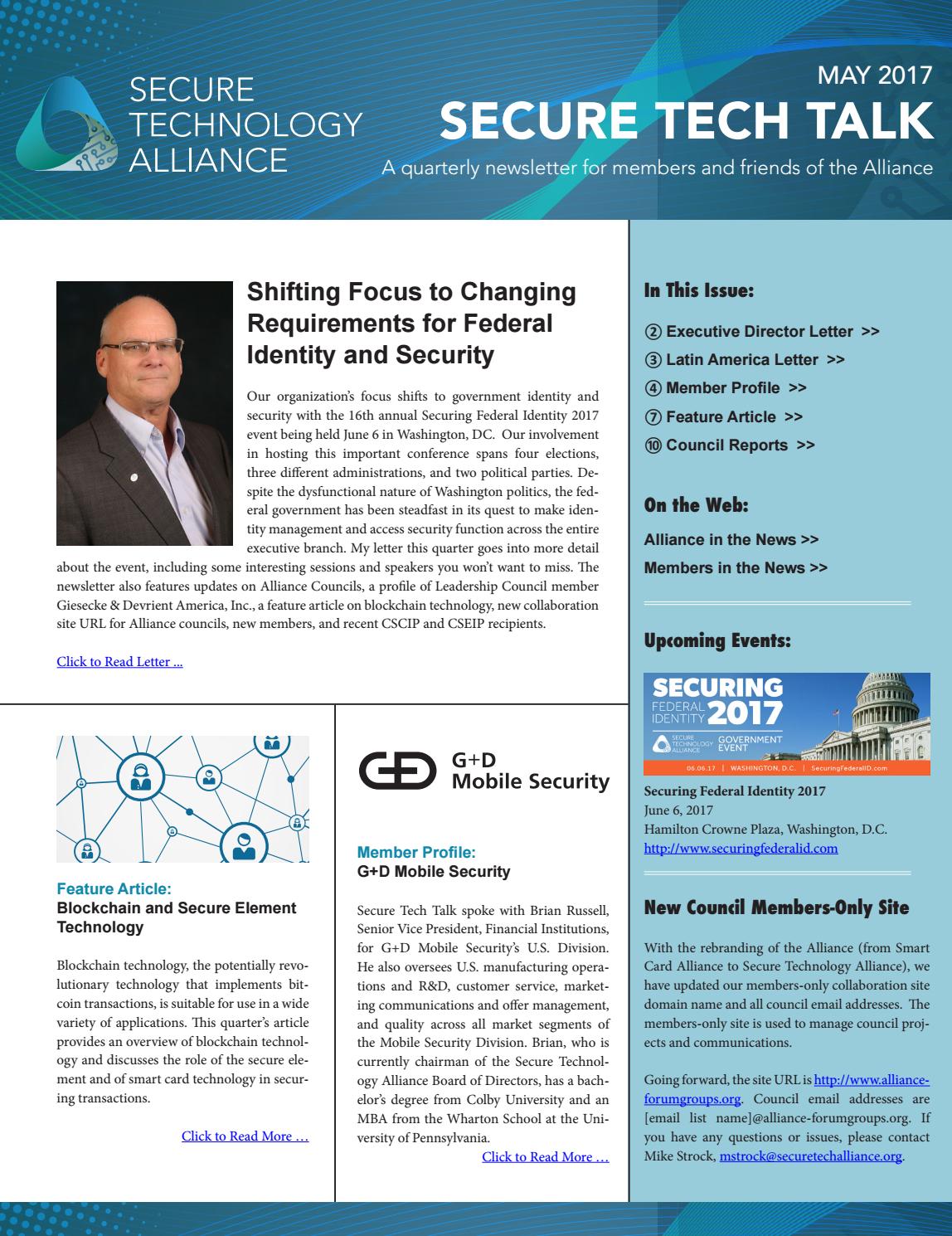 SECURE TECHNOLOGY ALLIANCE

MAY 2017
SECURE TECH TALK
A quarterly newsletter for members and friends of the Alliance

Shifting Focus to Changing Requirements for Federal Identity and Security

Our organization's focus shifts to government identity and security with the 16th annual Securing Federal Identity 2017 event being held June 6 in Washington, DC. Our involvement in hosting this important conference spans four elections, three different administrations, and two political parties. Despite the dysfunctional nature of Washington politics, the federal government has been steadfast in its quest to make identity management and access security function across the entire executive branch. My letter this quarter goes into more detail about the event, including some interesting sessions and speakers you won't want to miss. The newsletter also features updates on Alliance Councils, a profile of Leadership Council member Giesecke & Devrient America, Inc., a feature article on blockchain technology, new collaboration site URL for Alliance councils, new members, and recent CSCIP and CSEIP recipients.

Click to Read Letter ...

Feature Article:
Blockchain and Secure Element Technology

Blockchain technology, the potentially revolutionary technology that implements bitcoin transactions, is suitable for use in a wide variety of applications. This quarter's article provides an overview of blockchain technology and discusses the role of the secure element and of smart card technology in securing transactions.

Click to Read More …

G+D Mobile Security

Member Profile:
G+D Mobile Security

Secure Tech Talk spoke with Brian Russell, Senior Vice President, Financial Institutions, for G+D Mobile Security's U.S. Division. He also oversees U.S. manufacturing operations and R&D, customer service, marketing communications and offer management, and quality across all market segments of the Mobile Security Division. Brian, who is currently chairman of the Secure Technology Alliance Board of Directors, has a bachelor's degree from Colby University and an MBA from the Wharton School at the University of Pennsylvania.

Click to Read More …

In This Issue:

② Executive Director Letter >>
③ Latin America Letter >>
④ Member Profile >>
⑦ Feature Article >>
⑩ Council Reports >>

On the Web:

Alliance in the News >>
Members in the News >>

Upcoming Events:

SECURING FEDERAL IDENTITY 2017
SECURE TECHNOLOGY ALLIANCE GOVERNMENT EVENT
06.06.17 | WASHINGTON, D.C. | SecuringFederalID.com

Securing Federal Identity 2017
June 6, 2017
Hamilton Crowne Plaza, Washington, D.C.
http://www.securingfederalid.com

New Council Members-Only Site

With the rebranding of the Alliance (from Smart Card Alliance to Secure Technology Alliance), we have updated our members-only collaboration site domain name and all council email addresses. The members-only site is used to manage council projects and communications.

Going forward, the site URL is http://www.alliance-forumgroups.org. Council email addresses are [email list name]@alliance-forumgroups.org. If you have any questions or issues, please contact Mike Strock, mstrock@securetechalliance.org.